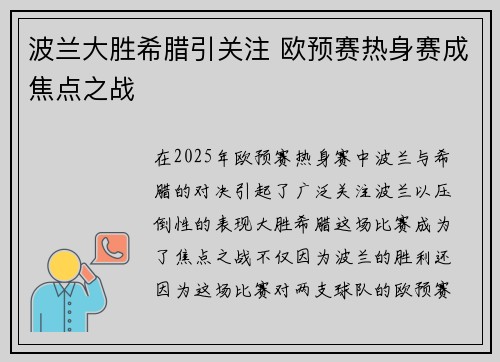 波兰大胜希腊引关注 欧预赛热身赛成焦点之战

在2025年欧预赛热身赛中波兰与希腊的对决引起了广泛关注波兰以压倒性的表现大胜希腊这场比赛成为了焦点之战不仅因为波兰的胜利还因为这场比赛对两支球队的欧预赛